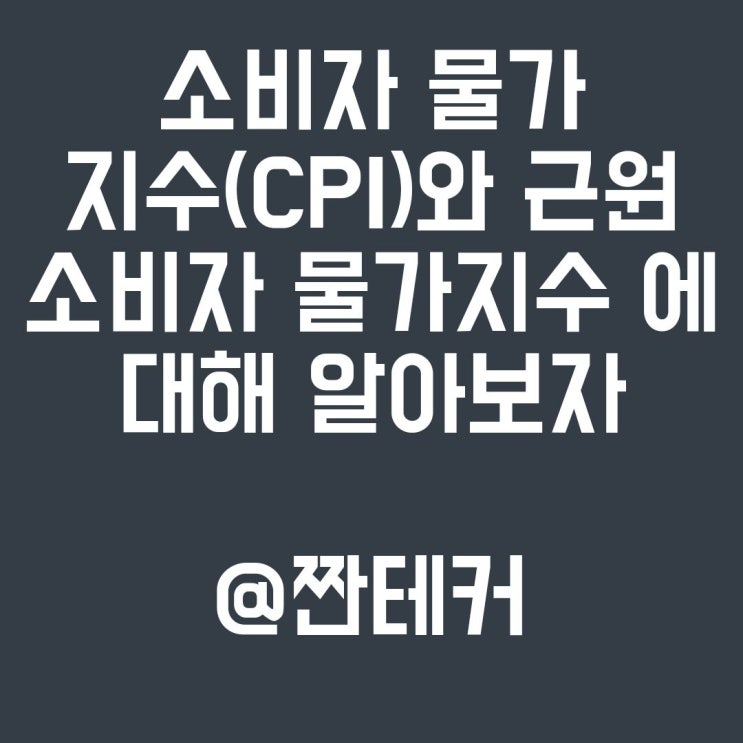 소비자 물가 지수(CPI)와 근원 소비자 물가지수 에 대해 알아보자

@짠테커